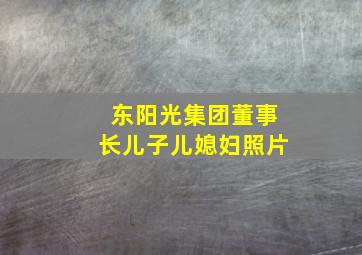 东阳光集团董事长儿子儿媳妇照片